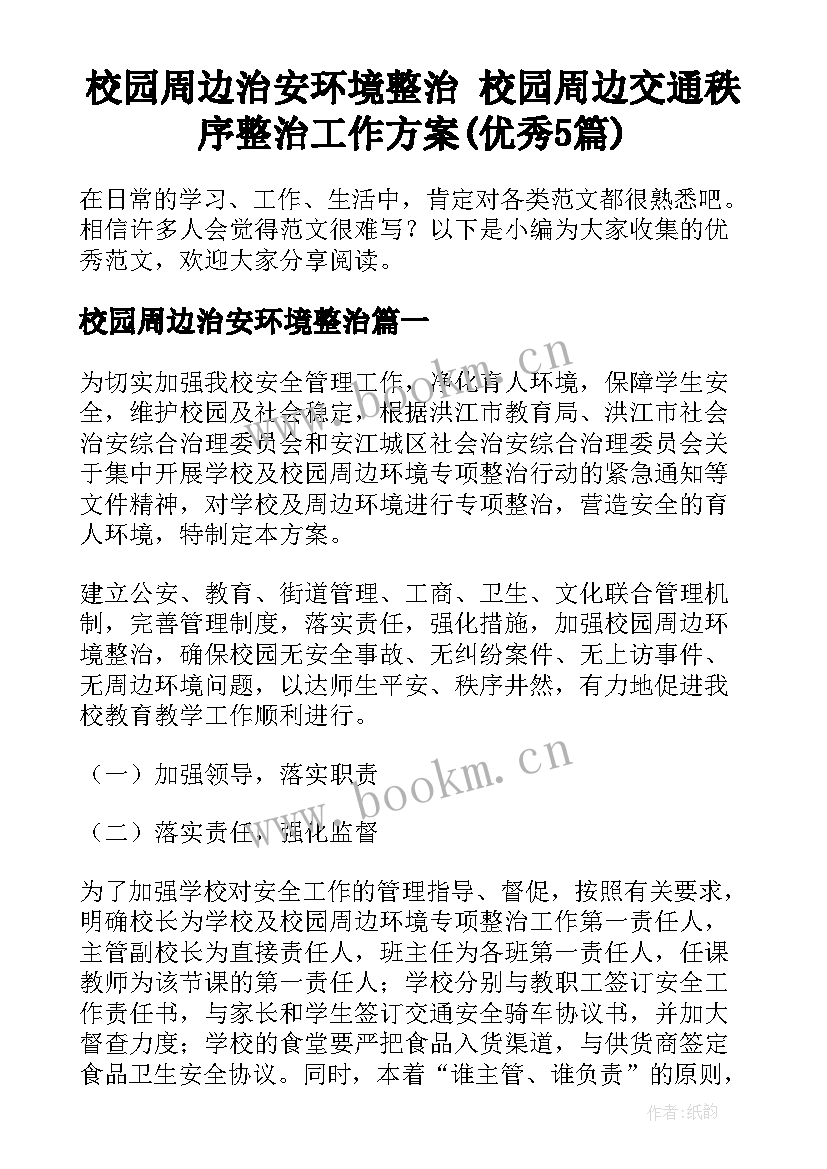 校园周边治安环境整治 校园周边交通秩序整治工作方案(优秀5篇)

在日常的学习、工作、生活中，肯定对各类范文都很熟悉吧。相信许多人会觉得范文很难写？以下是小编为大家收集的优秀范文，欢迎大家分享阅读。

校园周边治安环境整治篇一

为切实加强我校安全管理工作，净化育人环境，保障学生安全，维护校园及社会稳定，根据洪江市教育局、洪江市社会治安综合治理委员会和安江城区社会治安综合治理委员会关于集中开展学校及校园周边环境专项整治行动的紧急通知等文件精神，对学校及周边环境进行专项整治，营造安全的育人环境，特制定本方案。

建立公安、教育、街道管理、工商、卫生、文化联合管理机制，完善管理制度，落实责任，强化措施，加强校园周边环境整治，确保校园无安全事故、无纠纷案件、无上访事件、无周边环境问题，以达师生平安、秩序井然，有力地促进我校教育教学工作顺利进行。

（一）加强领导，落实职责

（二）落实责任，强化监督

为了加强学校对安全工作的管理指导、督促，按照有关要求，明确校长为学校及校园周边环境专项整治工作第一责任人，主管副校长为直接责任人，班主任为各班第一责任人，任课教师为该节课的第一责任人；学校分别与教职工签订安全工作责任书，与家长和学生签订交通安全骑车协议书，并加大督查力度；学校的食堂要严把食品入货渠道，与供货商签定食品卫生安全协议。同时，本着“谁主管、谁负责”的原则，

www.bookm.cn

www.bookm.cn

作者:纸韵